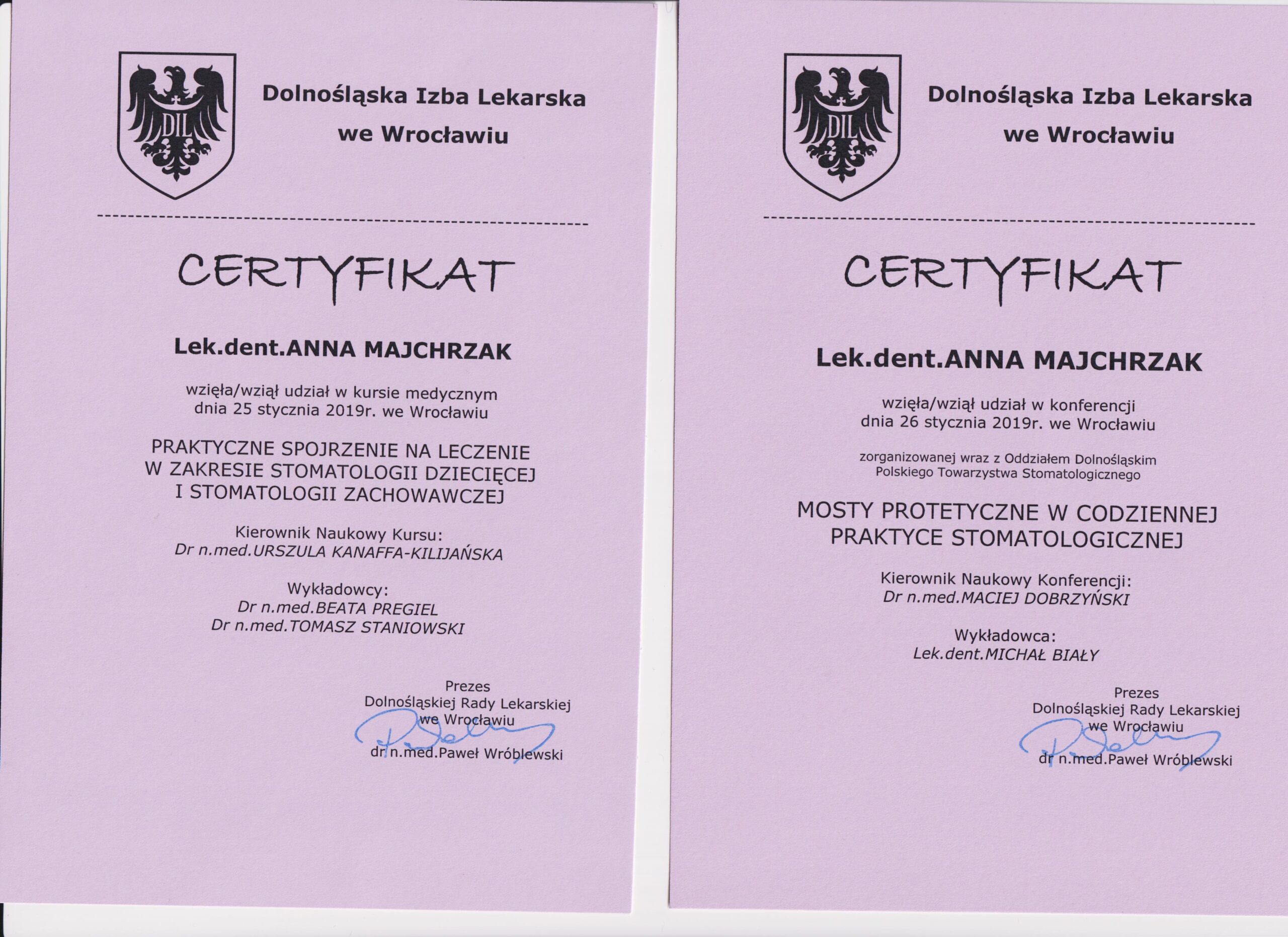 DIL

Dolnośląska Izba Lekarska
we Wrocławiu

CERTYFIKAT

Lek.dent.ANNA MAJCHRZAK

wzięła/wziął udział w kursie medycznym
dnia 25 stycznia 2019r. we Wrocławiu

PRAKTYCZNE SPOJRZENIE NA LECZENIE
W ZAKRESIE STOMATOLOGII DZIECIĘCEJ
I STOMATOLOGII ZACHOWAWCZEJ

Kierownik Naukowy Kursu:
Dr n.med.URSZULA KANAFFA-KILIJAŃSKA

Wykładowcy:
Dr n.med.BEATA PREGIEL
Dr n.med.TOMASZ STANIOWSKI

Prezes
Dolnośląskiej Rady Lekarskiej
we Wrocławiu
dr n.med.Paweł Wróblewski

DIL

Dolnośląska Izba Lekarska
we Wrocławiu

CERTYFIKAT

Lek.dent.ANNA MAJCHRZAK

wzięła/wziął udział w konferencji
dnia 26 stycznia 2019r. we Wrocławiu

zorganizowanej wraz z Oddziałem Dolnośląskim
Polskiego Towarzystwa Stomatologicznego

MOSTY PROTETYCZNE W CODZIENNEJ
PRAKTYCE STOMATOLOGICZNEJ

Kierownik Naukowy Konferencji:
Dr n.med.MACIEJ DOBRZYŃSKI

Wykładowca:
Lek.dent.MICHAŁ BIAŁY

Prezes
Dolnośląskiej Rady Lekarskiej
we Wrocławiu
dr n.med.Paweł Wróblewski